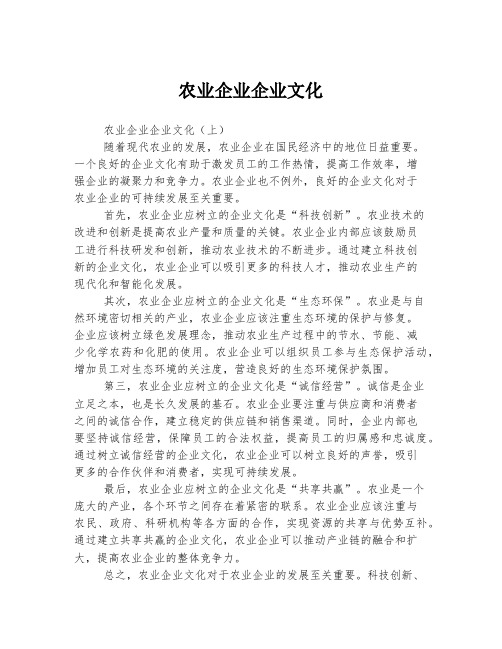 农业企业企业文化

农业企业企业文化（上）

随着现代农业的发展，农业企业在国民经济中的地位日益重要。一个良好的企业文化有助于激发员工的工作热情，提高工作效率，增强企业的凝聚力和竞争力。农业企业也不例外，良好的企业文化对于农业企业的可持续发展至关重要。

首先，农业企业应树立的企业文化是“科技创新”。农业技术的改进和创新是提高农业产量和质量的关键。农业企业内部应该鼓励员工进行科技研发和创新，推动农业技术的不断进步。通过建立科技创新的企业文化，农业企业可以吸引更多的科技人才，推动农业生产的现代化和智能化发展。

其次，农业企业应树立的企业文化是“生态环保”。农业是与自然环境密切相关的产业，农业企业应该注重生态环境的保护与修复。企业应该树立绿色发展理念，推动农业生产过程中的节水、节能、减少化学农药和化肥的使用。农业企业可以组织员工参与生态保护活动，增加员工对生态环境的关注度，营造良好的生态环境保护氛围。

第三，农业企业应树立的企业文化是“诚信经营”。诚信是企业立足之本，也是长久发展的基石。农业企业要注重与供应商和消费者之间的诚信合作，建立稳定的供应链和销售渠道。同时，企业内部也要坚持诚信经营，保障员工的合法权益，提高员工的归属感和忠诚度。通过树立诚信经营的企业文化，农业企业可以树立良好的声誉，吸引更多的合作伙伴和消费者，实现可持续发展。

最后，农业企业应树立的企业文化是“共享共赢”。农业是一个庞大的产业，各个环节之间存在着紧密的联系。农业企业应该注重与农民、政府、科研机构等各方面的合作，实现资源的共享与优势互补。通过建立共享共赢的企业文化，农业企业可以推动产业链的融合和扩大，提高农业企业的整体竞争力。

总之，农业企业文化对于农业企业的发展至关重要。科技创新、